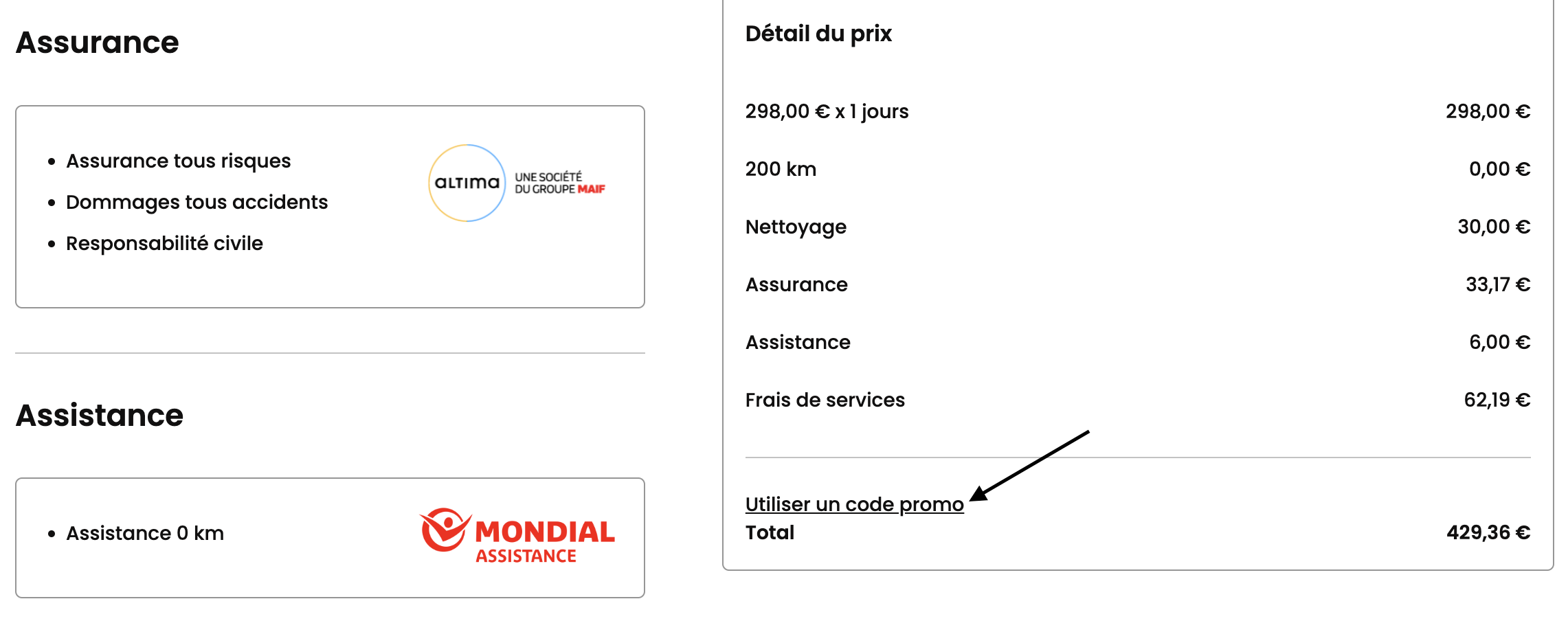 Assurance

- Assurance tous risques
- Dommages tous accidents
- Responsabilité civile

altima UNE SOCIÉTÉ DU GROUPE MAIF

Assistance

- Assistance 0 km

MONDIAL ASSISTANCE

Détail du prix

| | |
|---|---|
| 298,00 € x 1 jours | 298,00 € |
| 200 km | 0,00 € |
| Nettoyage | 30,00 € |
| Assurance | 33,17 € |
| Assistance | 6,00 € |
| Frais de services | 62,19 € |

Utiliser un code promo

Total 429,36 €